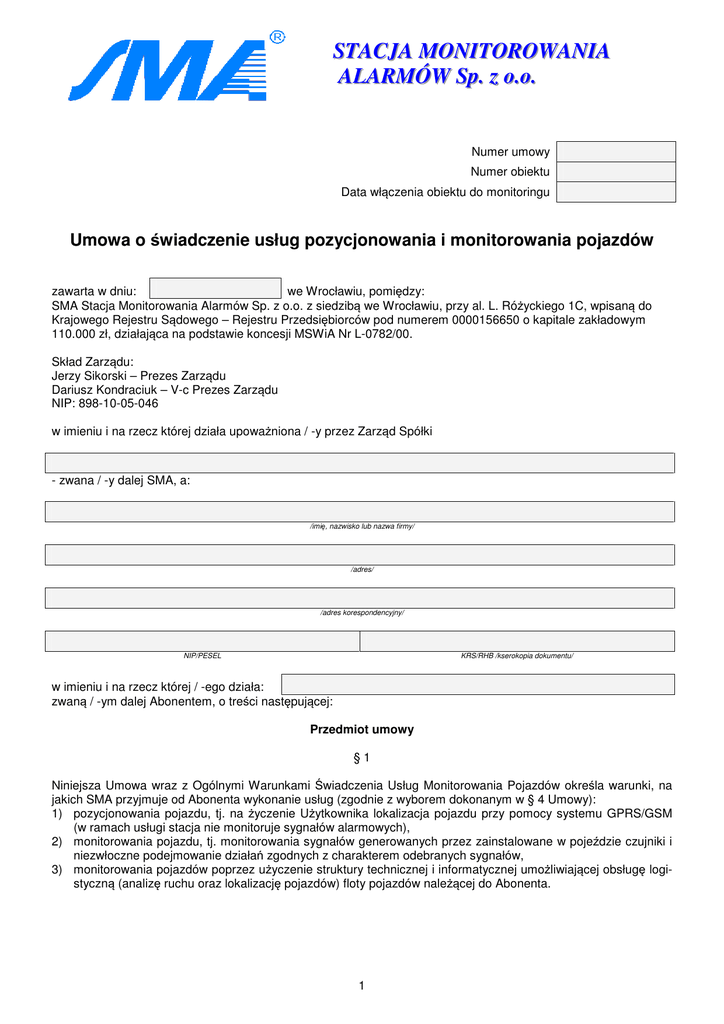 SMA®

STACJA MONITOROWANIA ALARMÓW Sp. z o.o.

Numer umowy
Numer obiektu
Data włączenia obiektu do monitoringu

Umowa o świadczenie usług pozycjonowania i monitorowania pojazdów

zawarta w dniu: we Wrocławiu, pomiędzy:
SMA Stacja Monitorowania Alarmów Sp. z o.o. z siedzibą we Wrocławiu, przy al. L. Różyckiego 1C, wpisaną do Krajowego Rejestru Sądowego – Rejestru Przedsiębiorców pod numerem 0000156650 o kapitale zakładowym 110.000 zł, działająca na podstawie koncesji MSWiA Nr L-0782/00.

Skład Zarządu:
Jerzy Sikorski – Prezes Zarządu
Dariusz Kondraciuk – V-c Prezes Zarządu
NIP: 898-10-05-046

w imieniu i na rzecz której działa upoważniona / -y przez Zarząd Spółki

- zwana / -y dalej SMA, a:

/imię, nazwisko lub nazwa firmy/

/adres/

/adres korespondencyjny/

NIP/PESEL

KRS/RHB /kserokopia dokumentu/

w imieniu i na rzecz której / -ego działa:
zwaną / -ym dalej Abonentem, o treści następującej:

Przedmiot umowy

§ 1

Niniejsza Umowa wraz z Ogólnymi Warunkami Świadczenia Usług Monitorowania Pojazdów określa warunki, na jakich SMA przyjmuje od Abonenta wykonanie usług (zgodnie z wyborem dokonanym w § 4 Umowy):
1) pozycjonowania pojazdu, tj. na życzenie Użytkownika lokalizacja pojazdu przy pomocy systemu GPRS/GSM (w ramach usługi stacja nie monitoruje sygnałów alarmowych),
2) monitorowania pojazdu, tj. monitorowania sygnałów generowanych przez zainstalowane w pojeździe czujniki i niezwłoczne podejmowanie działań zgodnych z charakterem odebranych sygnałów,
3) monitorowania pojazdów poprzez użyczenie struktury technicznej i informatycznej umożliwiającej obsługę logistyczną (analizę ruchu oraz lokalizację pojazdów) floty pojazdów należącej do Abonenta.

1